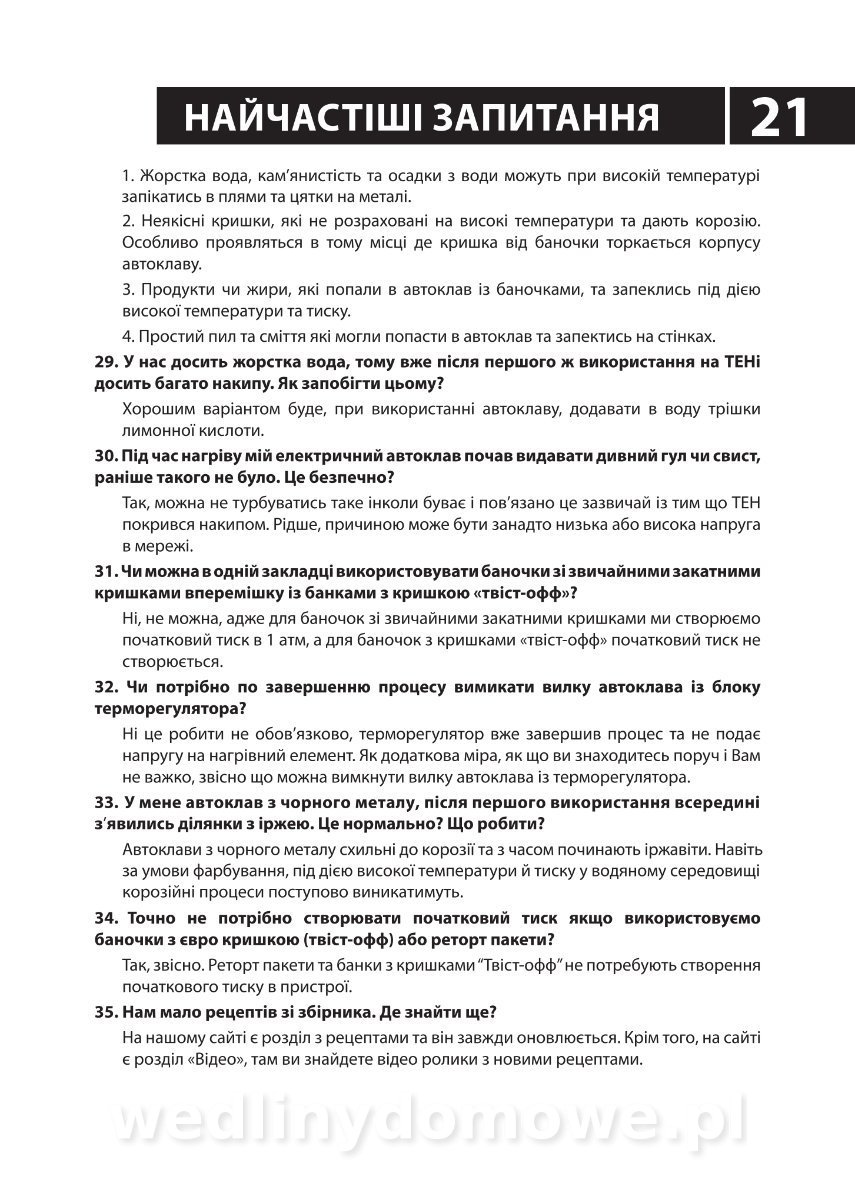 НАЙЧАСТІШІ ЗАПИТАННЯ 21

1. Жорстка вода, кам'янистість та осадки з води можуть при високій температурі запікатись в плями та цятки на металі.

2. Неякісні кришки, які не розраховані на високі температури та дають корозію. Особливо проявляться в тому місці де кришка від баночки торкається корпусу автоклаву.

3. Продукти чи жири, які попали в автоклав із баночками, та запеклись під дією високої температури та тиску.

4. Простий пил та сміття які могли попасти в автоклав та запектись на стінках.

29. У нас досить жорстка вода, тому вже після першого ж використання на ТЕНі досить багато накипу. Як запобігти цьому?

Хорошим варіантом буде, при використанні автоклаву, додавати в воду трішки лимонної кислоти.

30. Під час нагріву мій електричний автоклав почав видавати дивний гул чи свист, раніше такого не було. Це безпечно?

Так, можна не турбуватись таке інколи буває і пов'язано це зазвичай із тим що ТЕН покрився накипом. Рідше, причиною може бути занадто низька або висока напруга в мережі.

31. Чи можна в одній закладці використовувати баночки зі звичайними закатними кришками вперемішку із банками з кришкою «твіст-офф»?

Ні, не можна, адже для баночок зі звичайними закатними кришками ми створюємо початковий тиск в 1 атм, а для баночок з кришками «твіст-офф» початковий тиск не створюється.

32. Чи потрібно по завершенню процесу вимикати вилку автоклава із блоку терморегулятора?

Ні це робити не обов'язково, терморегулятор вже завершив процес та не подає напругу на нагрівний елемент. Як додаткова міра, як що ви знаходитесь поруч і Вам не важко, звісно що можна вимкнути вилку автоклава із терморегулятора.

33. У мене автоклав з чорного металу, після першого використання всередині з'явились ділянки з іржею. Це нормально? Що робити?

Автоклави з чорного металу схильні до корозії та з часом починають іржавіти. Навіть за умови фарбування, під дією високої температури й тиску у водяному середовищі корозійні процеси поступово виникатимуть.

34. Точно не потрібно створювати початковий тиск якщо використовуємо баночки з євро кришкою (твіст-офф) або реторт пакети?

Так, звісно. Реторт пакети та банки з кришками "Твіст-офф" не потребують створення початкового тиску в пристрої.

35. Нам мало рецептів зі збірника. Де знайти ще?

На нашому сайті є розділ з рецептами та він завжди оновлюється. Крім того, на сайті є розділ «Відео», там ви знайдете відео ролики з новими рецептами.

wedlinydomowe.pl